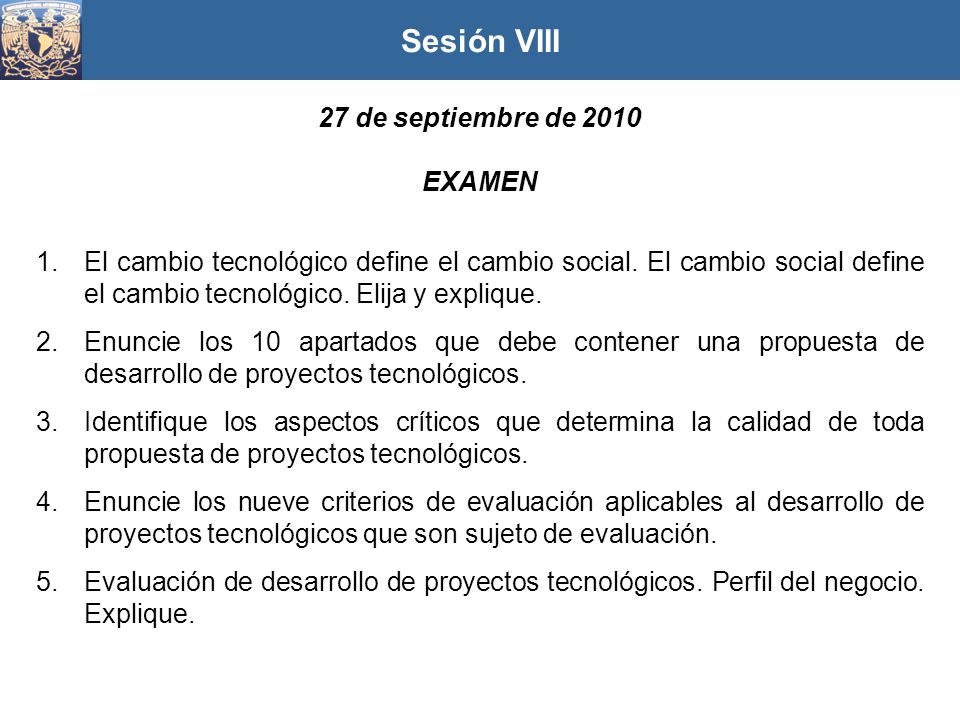 Sesión VIII

27 de septiembre de 2010

EXAMEN

1. El cambio tecnológico define el cambio social. El cambio social define el cambio tecnológico. Elija y explique.

2. Enuncie los 10 apartados que debe contener una propuesta de desarrollo de proyectos tecnológicos.

3. Identifique los aspectos críticos que determina la calidad de toda propuesta de proyectos tecnológicos.

4. Enuncie los nueve criterios de evaluación aplicables al desarrollo de proyectos tecnológicos que son sujeto de evaluación.

5. Evaluación de desarrollo de proyectos tecnológicos. Perfil del negocio. Explique.